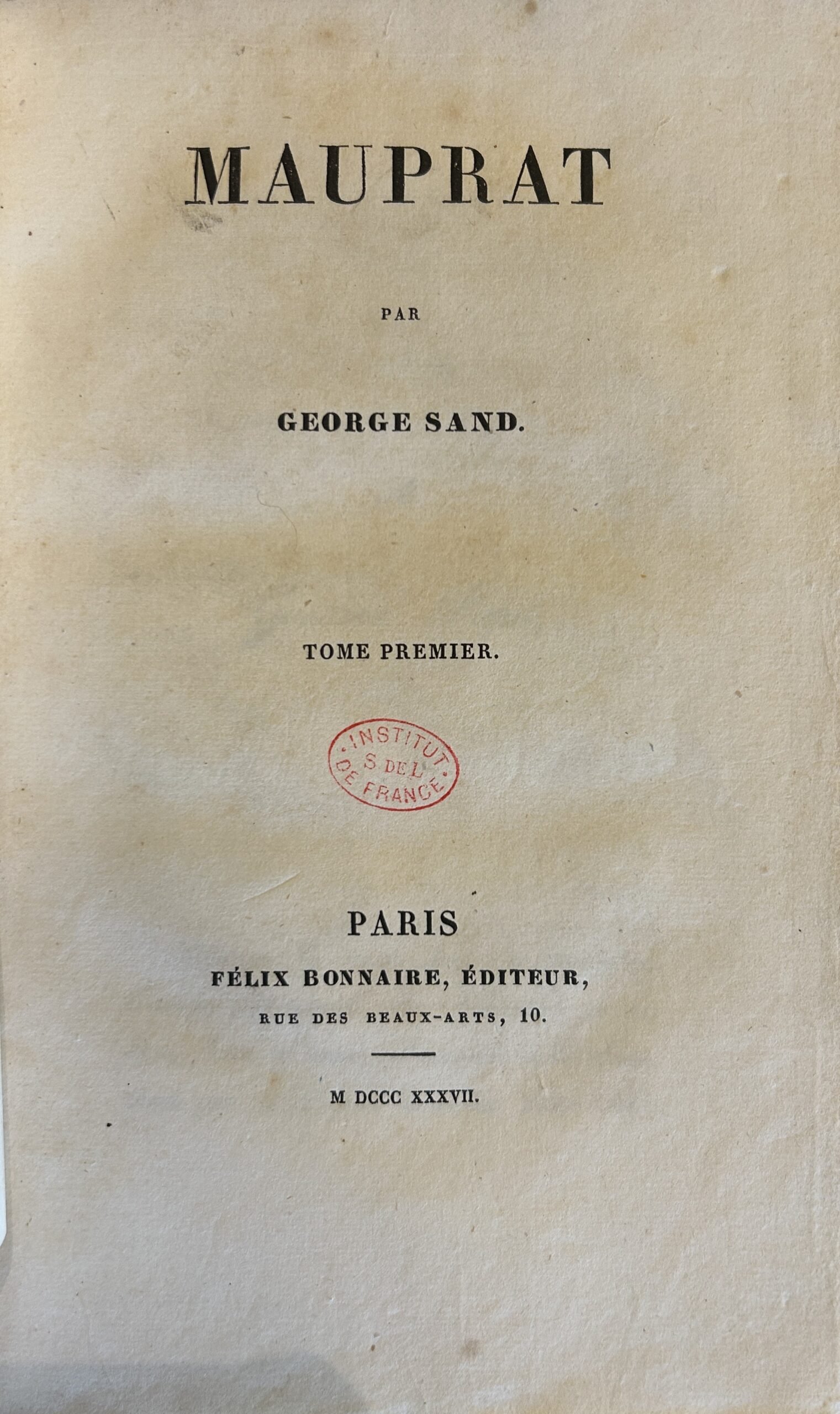 MAUPRAT

PAR

GEORGE SAND.

TOME PREMIER.

INSTITUT
S DE L
DE FRANCE

PARIS
FÉLIX BONNAIRE, ÉDITEUR,
RUE DES BEAUX-ARTS, 10.

M DCCC XXXVII.